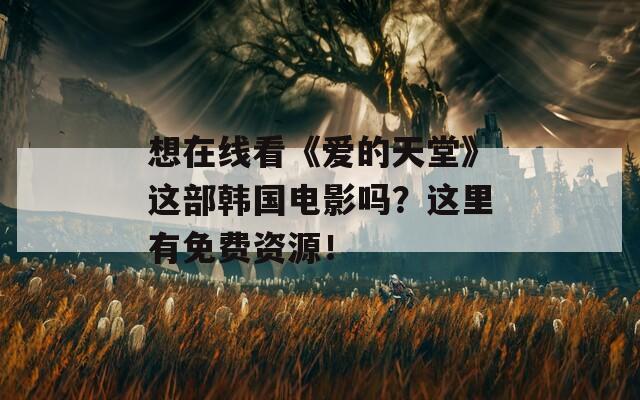 想在线看《爱的天堂》这部韩国电影吗？这里有免费资源！